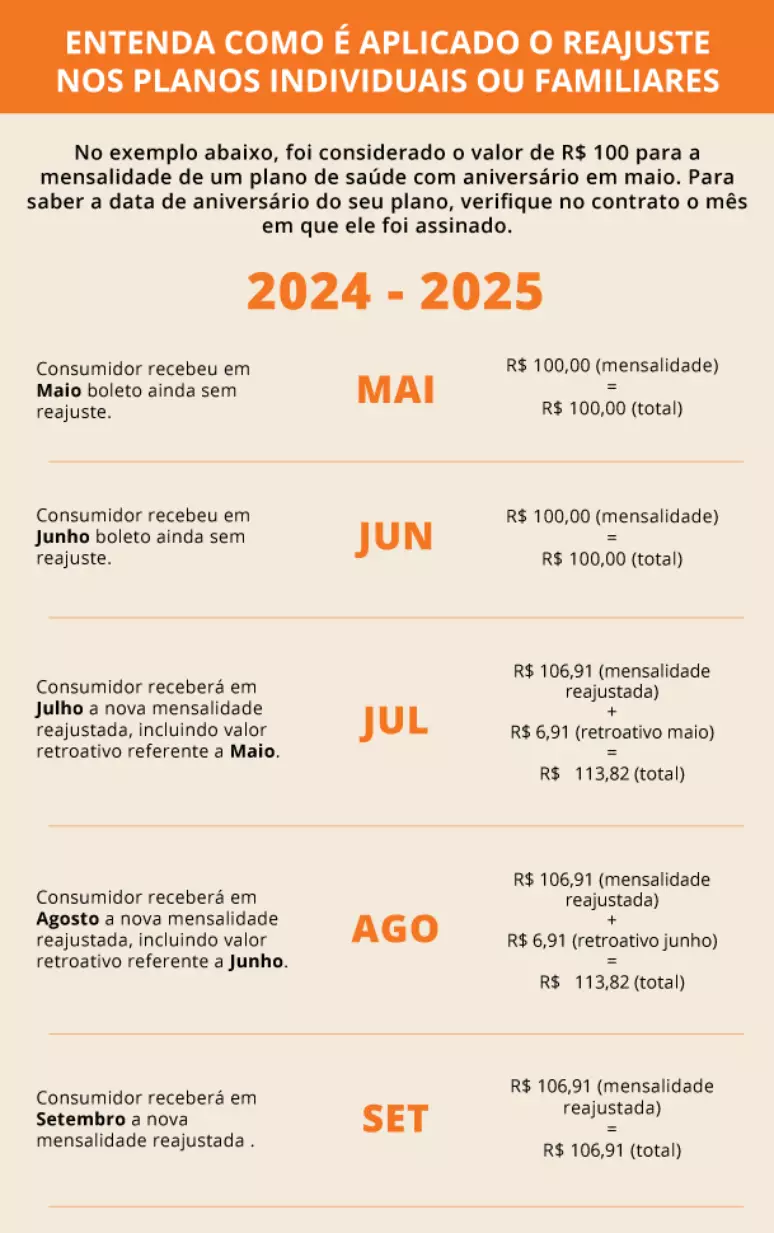 ENTENDA COMO É APLICADO O REAJUSTE NOS PLANOS INDIVIDUAIS OU FAMILIARES

No exemplo abaixo, foi considerado o valor de R$ 100 para a mensalidade de um plano de saúde com aniversário em maio. Para saber a data de aniversário do seu plano, verifique no contrato o mês em que ele foi assinado.

2024 - 2025

Consumidor recebeu em Maio boleto ainda sem reajuste.

MAI

R$ 100,00 (mensalidade)
=
R$ 100,00 (total)

Consumidor recebeu em Junho boleto ainda sem reajuste.

JUN

R$ 100,00 (mensalidade)
=
R$ 100,00 (total)

Consumidor receberá em Julho a nova mensalidade reajustada, incluindo valor retroativo referente a Maio.

JUL

R$ 106,91 (mensalidade reajustada)
+
R$ 6,91 (retroativo maio)
=
R$ 113,82 (total)

Consumidor receberá em Agosto a nova mensalidade reajustada, incluindo valor retroativo referente a Junho.

AGO

R$ 106,91 (mensalidade reajustada)
+
R$ 6,91 (retroativo junho)
=
R$ 113,82 (total)

Consumidor receberá em Setembro a nova mensalidade reajustada .

SET

R$ 106,91 (mensalidade reajustada)
=
R$ 106,91 (total)